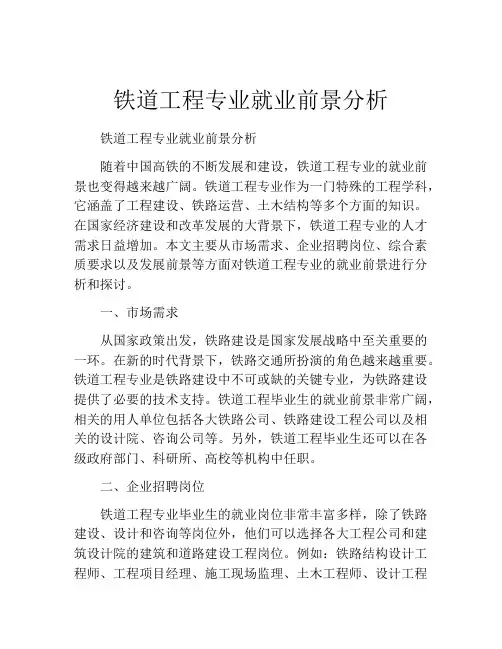 铁道工程专业就业前景分析

铁道工程专业就业前景分析

随着中国高铁的不断发展和建设，铁道工程专业的就业前景也变得越来越广阔。铁道工程专业作为一门特殊的工程学科，它涵盖了工程建设、铁路运营、土木结构等多个方面的知识。在国家经济建设和改革发展的大背景下，铁道工程专业的人才需求日益增加。本文主要从市场需求、企业招聘岗位、综合素质要求以及发展前景等方面对铁道工程专业的就业前景进行分析和探讨。

一、市场需求

从国家政策出发，铁路建设是国家发展战略中至关重要的一环。在新的时代背景下，铁路交通所扮演的角色越来越重要。铁道工程专业是铁路建设中不可或缺的关键专业，为铁路建设提供了必要的技术支持。铁道工程毕业生的就业前景非常广阔，相关的用人单位包括各大铁路公司、铁路建设工程公司以及相关的设计院、咨询公司等。另外，铁道工程毕业生还可以在各级政府部门、科研所、高校等机构中任职。

二、企业招聘岗位

铁道工程专业毕业生的就业岗位非常丰富多样，除了铁路建设、设计和咨询等岗位外，他们可以选择各大工程公司和建筑设计院的建筑和道路建设工程岗位。例如：铁路结构设计工程师、工程项目经理、施工现场监理、土木工程师、设计工程